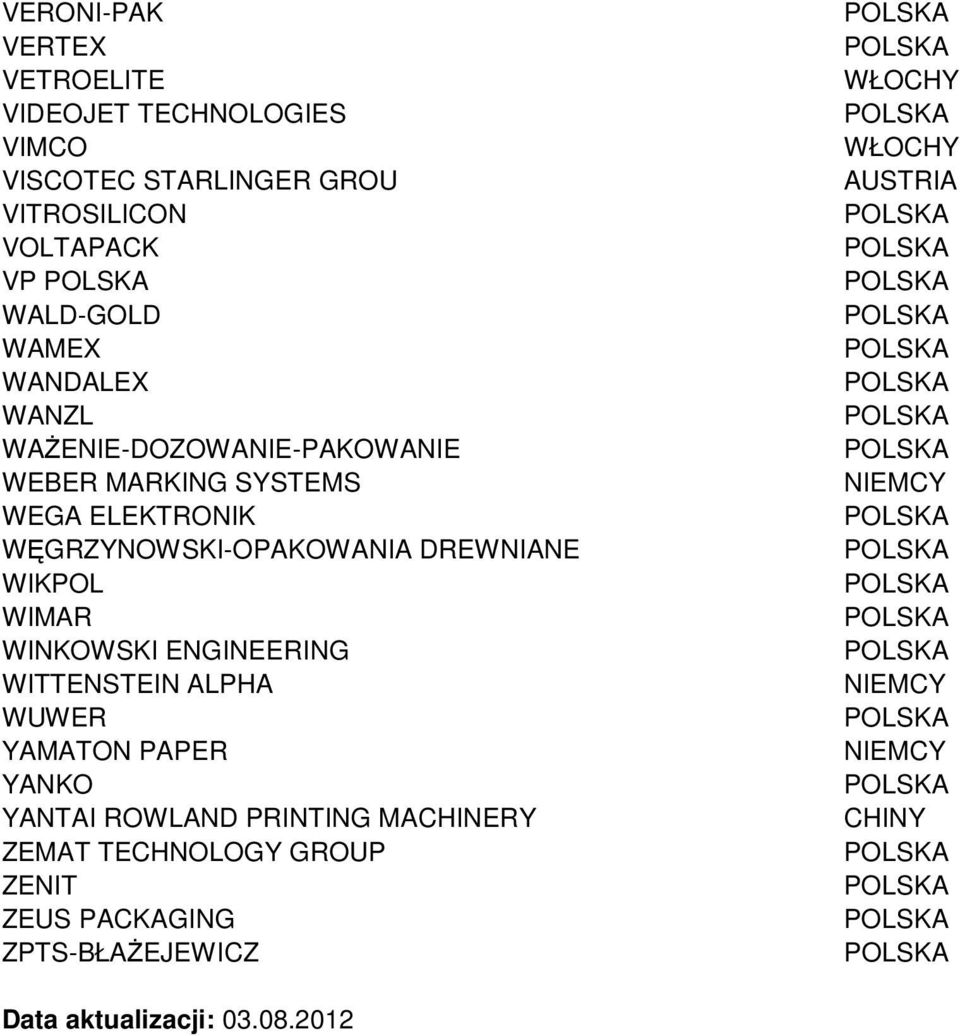 | | |
|---|---|
| VERONI-PAK | POLSKA |
| VERTEX | POLSKA |
| VETROELITE | WŁOCHY |
| VIDEOJET TECHNOLOGIES | POLSKA |
| VIMCO | WŁOCHY |
| VISCOTEC STARLINGER GROU | AUSTRIA |
| VITROSILICON | POLSKA |
| VOLTAPACK | POLSKA |
| VP POLSKA | POLSKA |
| WALD-GOLD | POLSKA |
| WAMEX | POLSKA |
| WANDALEX | POLSKA |
| WANZL | POLSKA |
| WAŻENIE-DOZOWANIE-PAKOWANIE | POLSKA |
| WEBER MARKING SYSTEMS | NIEMCY |
| WEGA ELEKTRONIK | POLSKA |
| WĘGRZYNOWSKI-OPAKOWANIA DREWNIANE | POLSKA |
| WIKPOL | POLSKA |
| WIMAR | POLSKA |
| WINKOWSKI ENGINEERING | POLSKA |
| WITTENSTEIN ALPHA | NIEMCY |
| WUWER | POLSKA |
| YAMATON PAPER | NIEMCY |
| YANKO | POLSKA |
| YANTAI ROWLAND PRINTING MACHINERY | CHINY |
| ZEMAT TECHNOLOGY GROUP | POLSKA |
| ZENIT | POLSKA |
| ZEUS PACKAGING | POLSKA |
| ZPTS-BŁAŻEJEWICZ | POLSKA |

Data aktualizacji: 03.08.2012